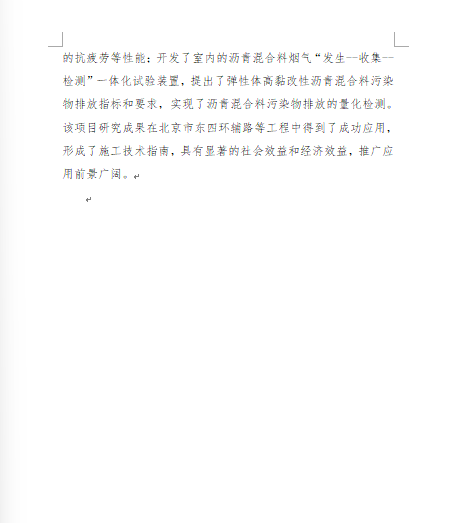 的抗疲劳等性能；开发了室内的沥青混合料烟气“发生--收集--检测”一体化试验装置，提出了弹性体高黏改性沥青混合料污染物排放指标和要求，实现了沥青混合料污染物排放的量化检测。该项目研究成果在北京市东四环辅路等工程中得到了成功应用，形成了施工技术指南，具有显著的社会效益和经济效益，推广应用前景广阔。